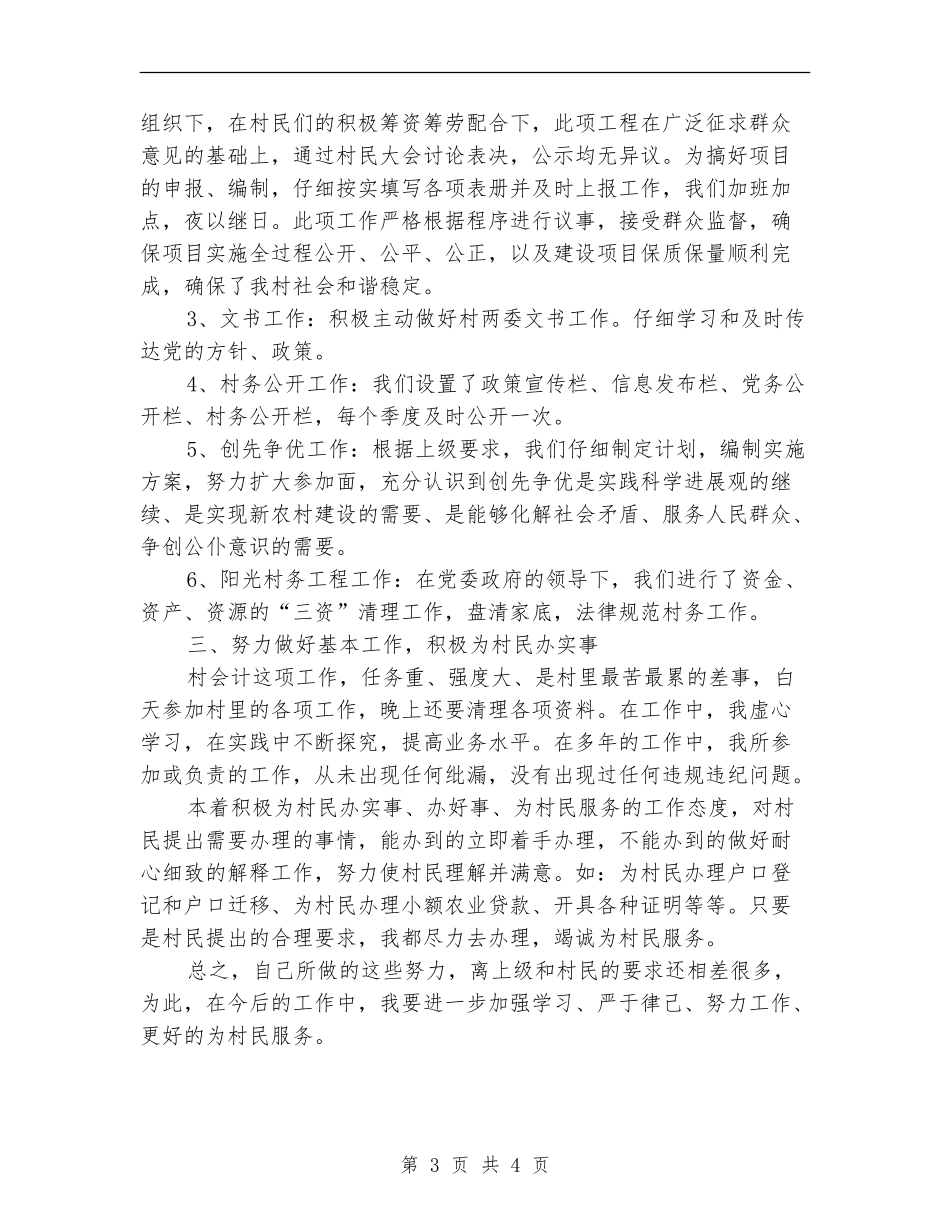 组织下，在村民们的积极筹资筹劳配合下，此项工程在广泛征求群众意见的基础上，通过村民大会讨论表决，公示均无异议。为搞好项目的申报、编制，仔细按实填写各项表册并及时上报工作，我们加班加点，夜以继日。此项工作严格根据程序进行议事，接受群众监督，确保项目实施全过程公开、公平、公正，以及建设项目保质保量顺利完成，确保了我村社会和谐稳定。

3、文书工作：积极主动做好村两委文书工作。仔细学习和及时传达党的方针、政策。

4、村务公开工作：我们设置了政策宣传栏、信息发布栏、党务公开栏、村务公开栏，每个季度及时公开一次。

5、创先争优工作：根据上级要求，我们仔细制定计划，编制实施方案，努力扩大参加面，充分认识到创先争优是实践科学进展观的继续、是实现新农村建设的需要、是能够化解社会矛盾、服务人民群众、争创公仆意识的需要。

6、阳光村务工程工作：在党委政府的领导下，我们进行了资金、资产、资源的“三资”清理工作，盘清家底，法律规范村务工作。

三、努力做好基本工作，积极为村民办实事

村会计这项工作，任务重、强度大、是村里最苦最累的差事，白天参加村里的各项工作，晚上还要清理各项资料。在工作中，我虚心学习，在实践中不断探究，提高业务水平。在多年的工作中，我所参加或负责的工作，从未出现任何纰漏，没有出现过任何违规违纪问题。

本着积极为村民办实事、办好事、为村民服务的工作态度，对村民提出需要办理的事情，能办到的立即着手办理，不能办到的做好耐心细致的解释工作，努力使村民理解并满意。如：为村民办理户口登记和户口迁移、为村民办理小额农业贷款、开具各种证明等等。只要是村民提出的合理要求，我都尽力去办理，竭诚为村民服务。

总之，自己所做的这些努力，离上级和村民的要求还相差很多，为此，在今后的工作中，我要进一步加强学习、严于律己、努力工作、更好的为村民服务。

第 3 页 共 4 页